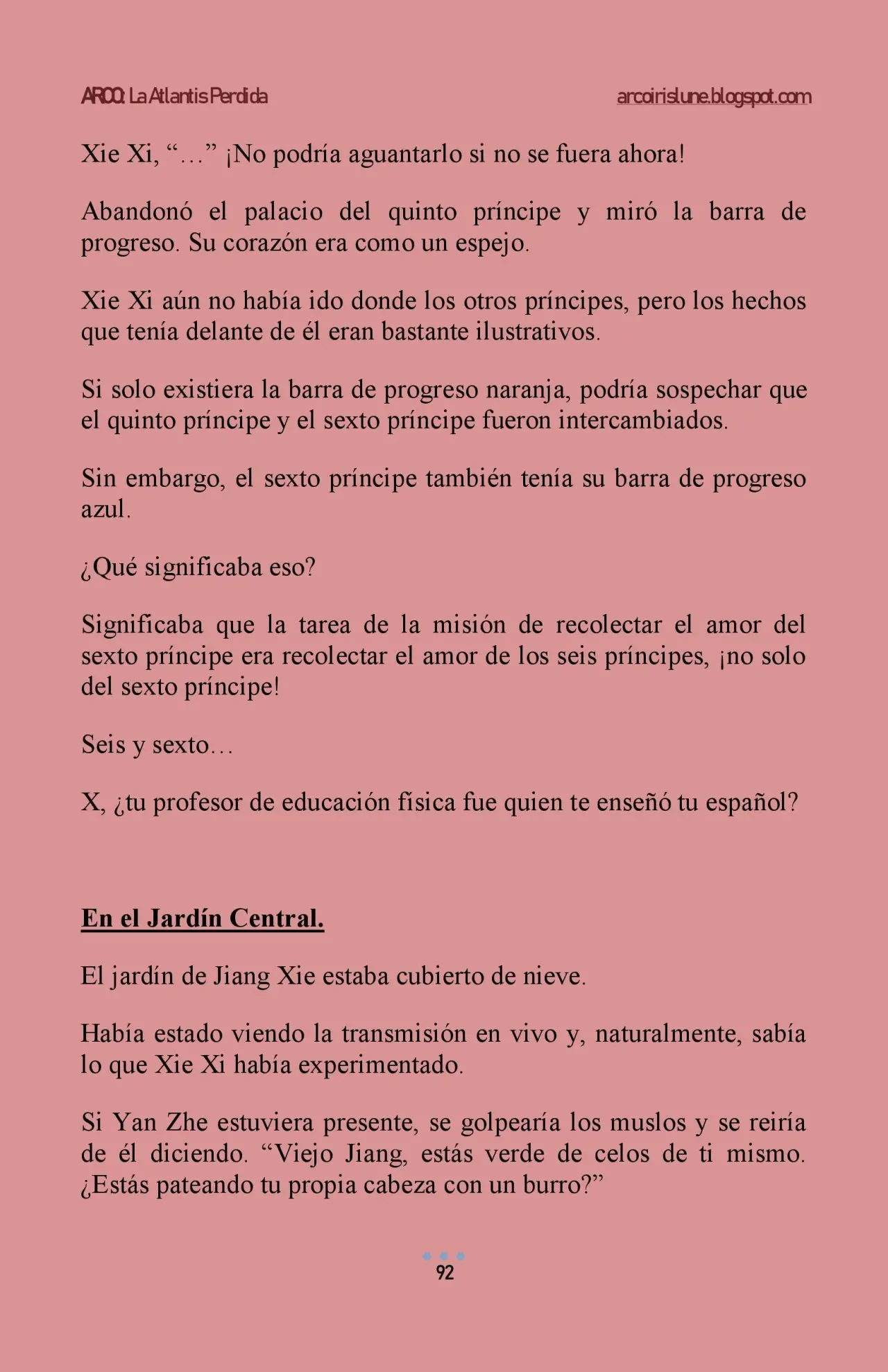 ARCO: La Atlantis Perdida

arcoirislune.blogspot.com

Xie Xi, "…" ¡No podría aguantarlo si no se fuera ahora!

Abandonó el palacio del quinto príncipe y miró la barra de progreso. Su corazón era como un espejo.

Xie Xi aún no había ido donde los otros príncipes, pero los hechos que tenía delante de él eran bastante ilustrativos.

Si solo existiera la barra de progreso naranja, podría sospechar que el quinto príncipe y el sexto príncipe fueron intercambiados.

Sin embargo, el sexto príncipe también tenía su barra de progreso azul.

¿Qué significaba eso?

Significaba que la tarea de la misión de recolectar el amor del sexto príncipe era recolectar el amor de los seis príncipes, ¡no solo del sexto príncipe!

Seis y sexto…

X, ¿tu profesor de educación física fue quien te enseñó tu español?

En el Jardín Central.

El jardín de Jiang Xie estaba cubierto de nieve.

Había estado viendo la transmisión en vivo y, naturalmente, sabía lo que Xie Xi había experimentado.

Si Yan Zhe estuviera presente, se golpearía los muslos y se reiría de él diciendo. "Viejo Jiang, estás verde de celos de ti mismo. ¿Estás pateando tu propia cabeza con un burro?"

92